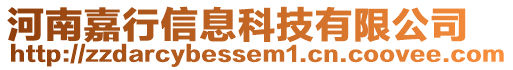 河南嘉行信息科技有限公司
http://zzdarcybessem1.cn.coovee.com